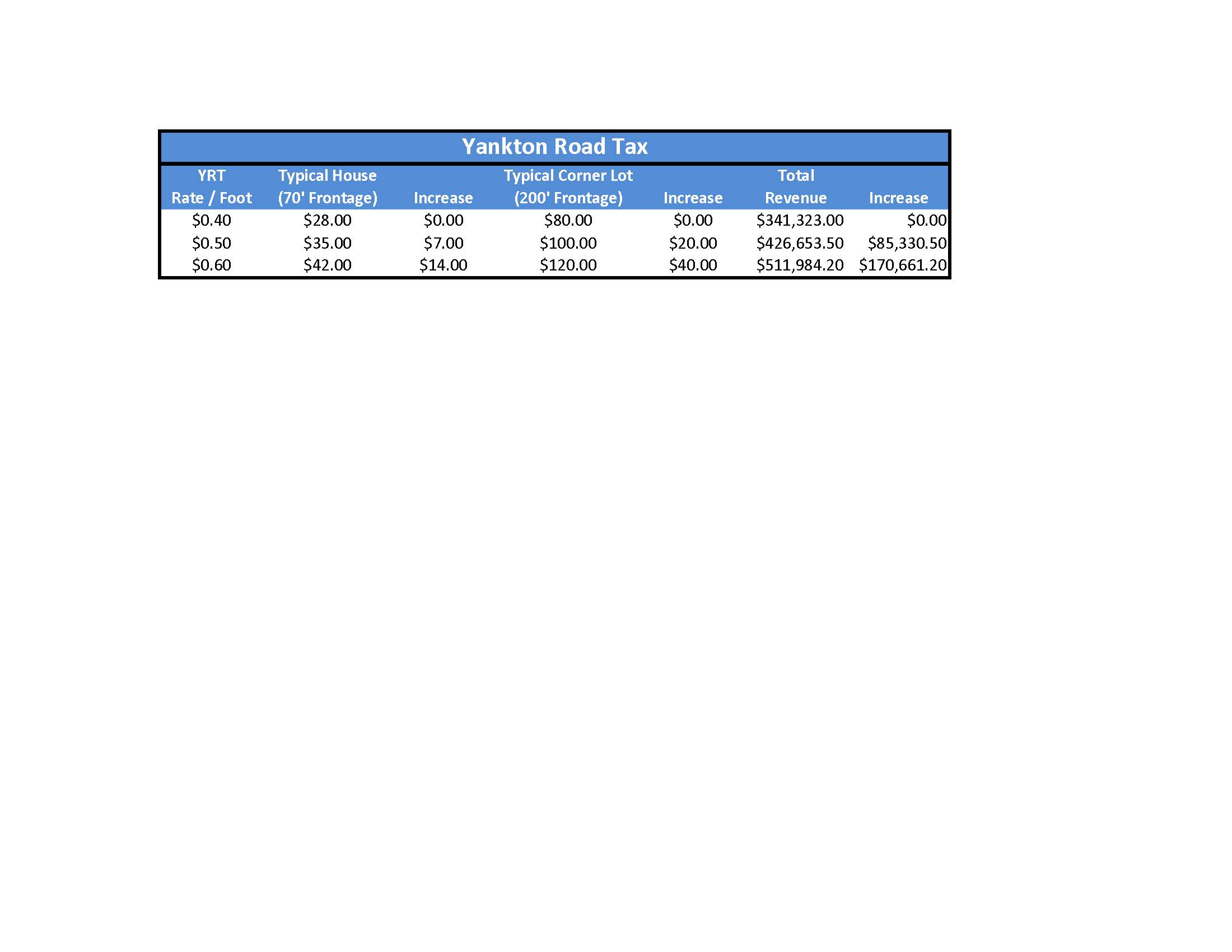 Yankton Road Tax

| YRT Rate / Foot | Typical House (70' Frontage) | Increase | Typical Corner Lot (200' Frontage) | Increase | Total Revenue | Increase |
|---|---|---|---|---|---|---|
| \$0.40 | \$28.00 | \$0.00 | \$80.00 | \$0.00 | \$341,323.00 | \$0.00 |
| \$0.50 | \$35.00 | \$7.00 | \$100.00 | \$20.00 | \$426,653.50 | \$85,330.50 |
| \$0.60 | \$42.00 | \$14.00 | \$120.00 | \$40.00 | \$511,984.20 | \$170,661.20 |